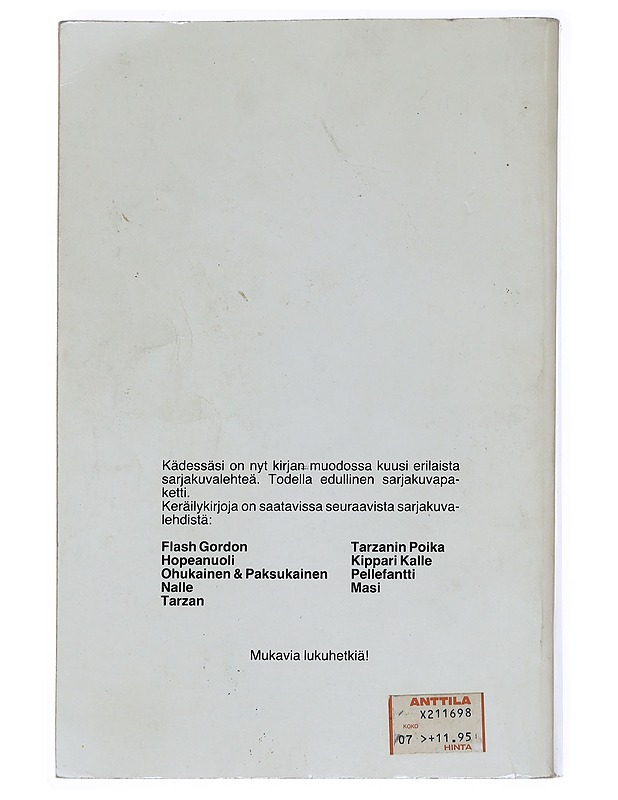 Kädessäsi on nyt kirjan muodossa kuusi erilaista sarjakuvalehteä. Todella edullinen sarjakuvapaketti.
Keräilykirjoja on saatavissa seuraavista sarjakuvalehdistä:

Flash Gordon
Hopeanuoli
Ohukainen & Paksukainen
Nalle
Tarzan

Tarzanin Poika
Kippari Kalle
Pellefantti
Masi

Mukavia lukuhetkiä!

ANTTILA
X211698
KOKO
07 >+11.95
HINTA